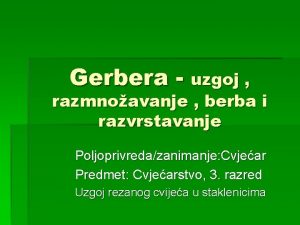 Gerbera - uzgoj , razmnožavanje , berba i razvrstavanje

Poljoprivreda/zanimanje:Cvjećar
Predmet: Cvjećarstvo, 3. razred
Uzgoj rezanog cvijeća u staklenicima